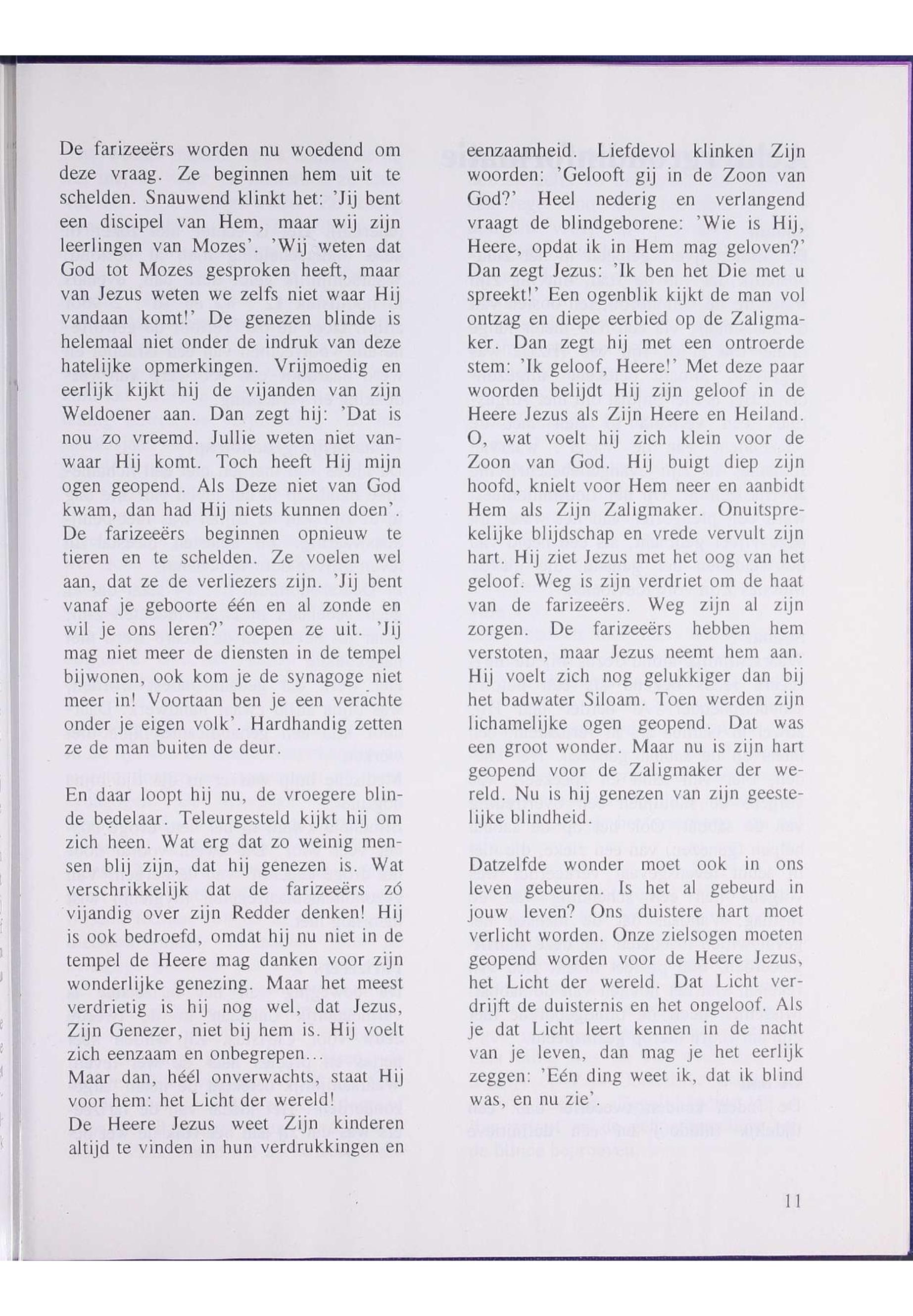 De farizeeërs worden nu woedend om deze vraag. Ze beginnen hem uit te schelden. Snauwend klinkt het: 'Jij bent een discipel van Hem, maar wij zijn leerlingen van Mozes'. 'Wij weten dat God tot Mozes gesproken heeft, maar van Jezus weten we zelfs niet waar Hij vandaan komt!' De genezen blinde is helemaal niet onder de indruk van deze hatelijke opmerkingen. Vrijmoedig en eerlijk kijkt hij de vijanden van zijn Weldoener aan. Dan zegt hij: 'Dat is nou zo vreemd. Jullie weten niet vanwaar Hij komt. Toch heeft Hij mijn ogen geopend. Als Deze niet van God kwam, dan had Hij niets kunnen doen'. De farizeeërs beginnen opnieuw te tieren en te schelden. Ze voelen wel aan, dat ze de verliezers zijn. 'Jij bent vanaf je geboorte één en al zonde en wil je ons leren?' roepen ze uit. 'Jij mag niet meer de diensten in de tempel bijwonen, ook kom je de synagoge niet meer in! Voortaan ben je een verachte onder je eigen volk'. Hardhandig zetten ze de man buiten de deur.

En daar loopt hij nu, de vroegere blinde bedelaar. Teleurgesteld kijkt hij om zich heen. Wat erg dat zo weinig mensen blij zijn, dat hij genezen is. Wat verschrikkelijk dat de farizeeërs zó vijandig over zijn Redder denken! Hij is ook bedroefd, omdat hij nu niet in de tempel de Heere mag danken voor zijn wonderlijke genezing. Maar het meest verdrietig is hij nog wel, dat Jezus, Zijn Genezer, niet bij hem is. Hij voelt zich eenzaam en onbegrepen...
Maar dan, héél onverwachts, staat Hij voor hem: het Licht der wereld!
De Heere Jezus weet Zijn kinderen altijd te vinden in hun verdrukkingen en eenzaamheid. Liefdevol klinken Zijn woorden: 'Gelooft gij in de Zoon van God?' Heel nederig en verlangend vraagt de blindgeborene: 'Wie is Hij, Heere, opdat ik in Hem mag geloven?' Dan zegt Jezus: 'Ik ben het Die met u spreekt!' Een ogenblik kijkt de man vol ontzag en diepe eerbied op de Zaligmaker. Dan zegt hij met een ontroerde stem: 'Ik geloof, Heere!' Met deze paar woorden belijdt Hij zijn geloof in de Heere Jezus als Zijn Heere en Heiland. O, wat voelt hij zich klein voor de Zoon van God. Hij buigt diep zijn hoofd, knielt voor Hem neer en aanbidt Hem als Zijn Zaligmaker. Onuitsprekelijke blijdschap en vrede vervult zijn hart. Hij ziet Jezus met het oog van het geloof. Weg is zijn verdriet om de haat van de farizeeërs. Weg zijn al zijn zorgen. De farizeeërs hebben hem verstoten, maar Jezus neemt hem aan. Hij voelt zich nog gelukkiger dan bij het badwater Siloam. Toen werden zijn lichamelijke ogen geopend. Dat was een groot wonder. Maar nu is zijn hart geopend voor de Zaligmaker der wereld. Nu is hij genezen van zijn geestelijke blindheid.

Datzelfde wonder moet ook in ons leven gebeuren. Is het al gebeurd in jouw leven? Ons duistere hart moet verlicht worden. Onze zielsogen moeten geopend worden voor de Heere Jezus, het Licht der wereld. Dat Licht verdrijft de duisternis en het ongeloof. Als je dat Licht leert kennen in de nacht van je leven, dan mag je het eerlijk zeggen: 'Eén ding weet ik, dat ik blind was, en nu zie'.

11